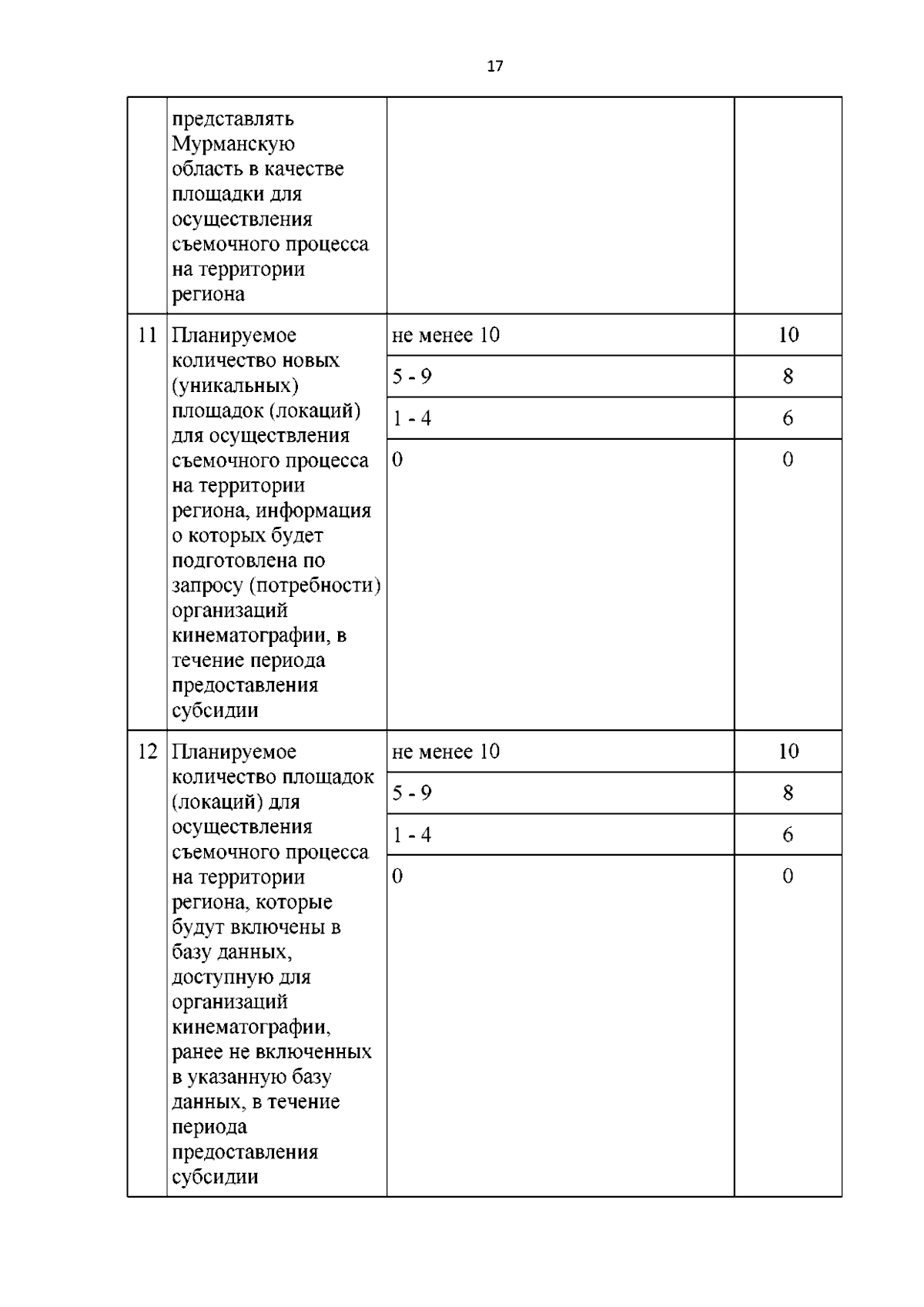 17

|  |  |  |  |
|---|---|---|---|
|  | представлять Мурманскую область в качестве площадки для осуществления съемочного процесса на территории региона |  |  |
| 11 | Планируемое количество новых (уникальных) площадок (локаций) для осуществления съемочного процесса на территории региона, информация о которых будет подготовлена по запросу (потребности) организаций кинематографии, в течение периода предоставления субсидии | не менее 10 | 10 |
|  |  | 5 - 9 | 8 |
|  |  | 1 - 4 | 6 |
|  |  | 0 | 0 |
| 12 | Планируемое количество площадок (локаций) для осуществления съемочного процесса на территории региона, которые будут включены в базу данных, доступную для организаций кинематографии, ранее не включенных в указанную базу данных, в течение периода предоставления субсидии | не менее 10 | 10 |
|  |  | 5 - 9 | 8 |
|  |  | 1 - 4 | 6 |
|  |  | 0 | 0 |